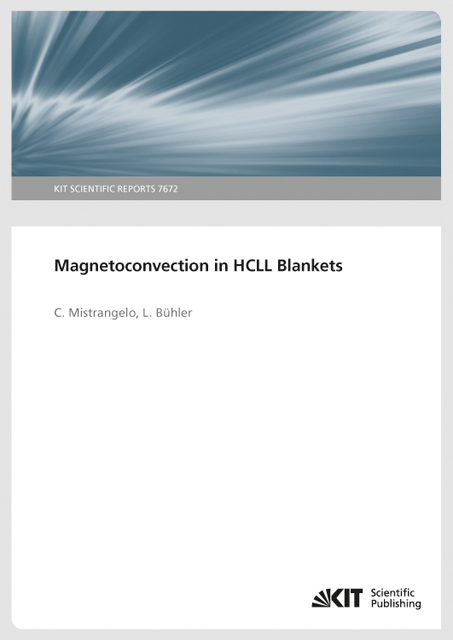 KIT SCIENTIFIC REPORTS 7672

Magnetoconvection in HCLL Blankets

C. Mistrangelo, L. Bühler

KIT Scientific Publishing